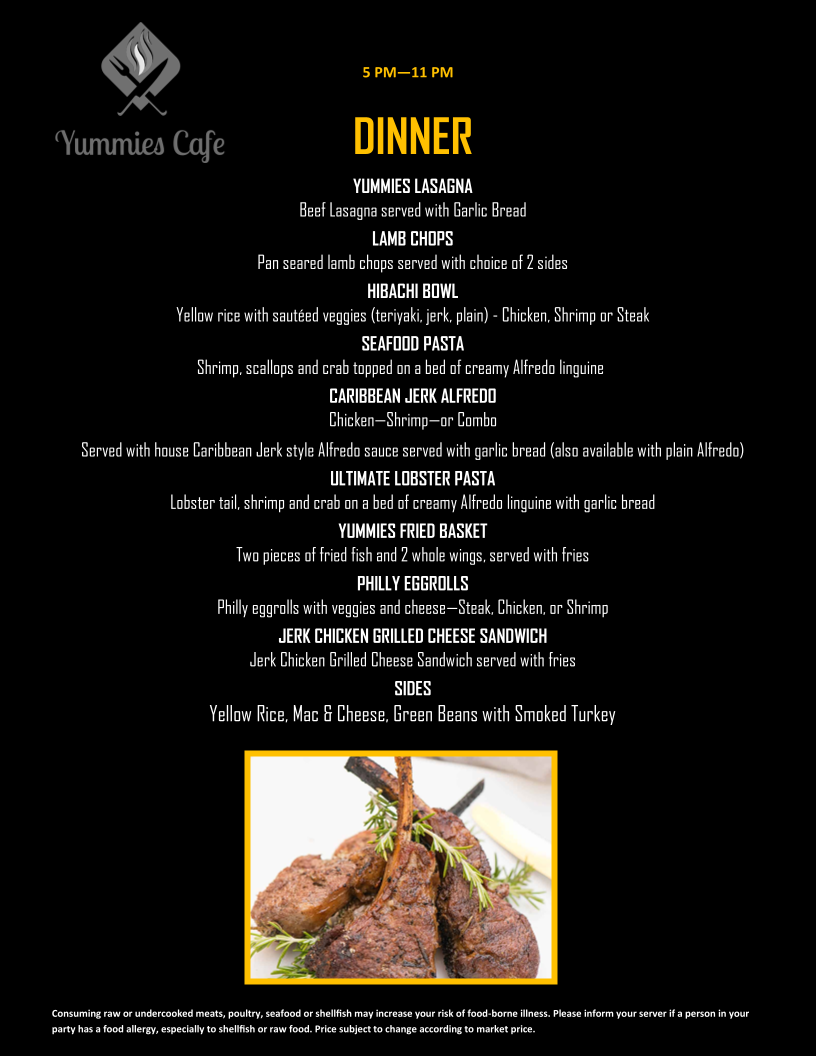 Yummies Cafe

5 PM—11 PM

DINNER

YUMMIES LASAGNA
Beef Lasagna served with Garlic Bread

LAMB CHOPS
Pan seared lamb chops served with choice of 2 sides

HIBACHI BOWL
Yellow rice with sautéed veggies (teriyaki, jerk, plain) - Chicken, Shrimp or Steak

SEAFOOD PASTA
Shrimp, scallops and crab topped on a bed of creamy Alfredo linguine

CARIBBEAN JERK ALFREDO
Chicken—Shrimp—or Combo

Served with house Caribbean Jerk style Alfredo sauce served with garlic bread (also available with plain Alfredo)

ULTIMATE LOBSTER PASTA
Lobster tail, shrimp and crab on a bed of creamy Alfredo linguine with garlic bread

YUMMIES FRIED BASKET
Two pieces of fried fish and 2 whole wings, served with fries

PHILLY EGGROLLS
Philly eggrolls with veggies and cheese—Steak, Chicken, or Shrimp

JERK CHICKEN GRILLED CHEESE SANDWICH
Jerk Chicken Grilled Cheese Sandwich served with fries

SIDES
Yellow Rice, Mac & Cheese, Green Beans with Smoked Turkey

Consuming raw or undercooked meats, poultry, seafood or shellfish may increase your risk of food-borne illness. Please inform your server if a person in your party has a food allergy, especially to shellfish or raw food. Price subject to change according to market price.